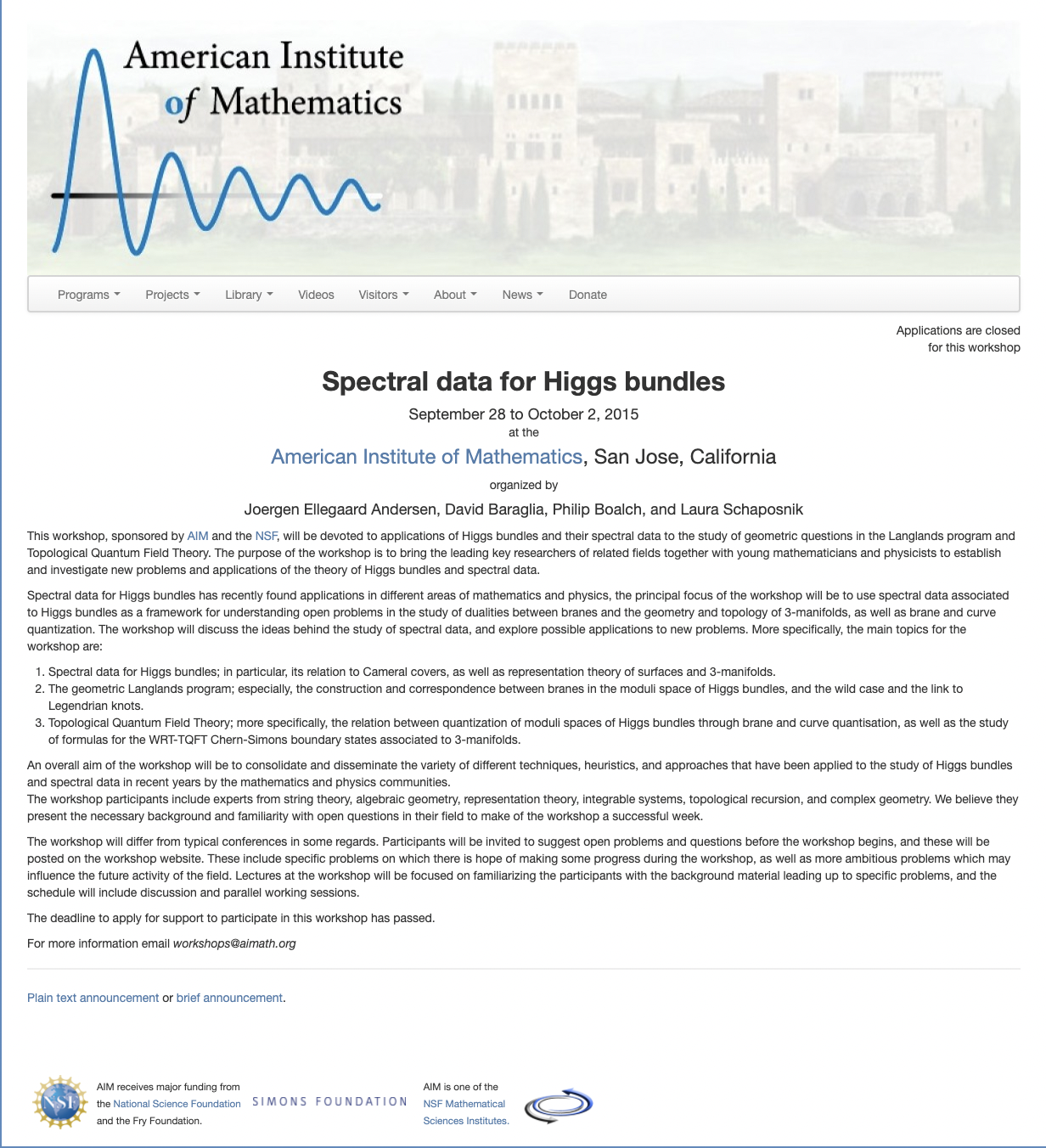 American Institute of Mathematics

Programs Projects Library Videos Visitors About News Donate

Applications are closed for this workshop

Spectral data for Higgs bundles

September 28 to October 2, 2015
at the
American Institute of Mathematics, San Jose, California
organized by
Joergen Ellegaard Andersen, David Baraglia, Philip Boalch, and Laura Schaposnik

This workshop, sponsored by AIM and the NSF, will be devoted to applications of Higgs bundles and their spectral data to the study of geometric questions in the Langlands program and Topological Quantum Field Theory. The purpose of the workshop is to bring the leading key researchers of related fields together with young mathematicians and physicists to establish and investigate new problems and applications of the theory of Higgs bundles and spectral data.

Spectral data for Higgs bundles has recently found applications in different areas of mathematics and physics, the principal focus of the workshop will be to use spectral data associated to Higgs bundles as a framework for understanding open problems in the study of dualities between branes and the geometry and topology of 3-manifolds, as well as brane and curve quantization. The workshop will discuss the ideas behind the study of spectral data, and explore possible applications to new problems. More specifically, the main topics for the workshop are:

1. Spectral data for Higgs bundles; in particular, its relation to Cameral covers, as well as representation theory of surfaces and 3-manifolds.
2. The geometric Langlands program; especially, the construction and correspondence between branes in the moduli space of Higgs bundles, and the wild case and the link to Legendrian knots.
3. Topological Quantum Field Theory; more specifically, the relation between quantization of moduli spaces of Higgs bundles through brane and curve quantisation, as well as the study of formulas for the WRT-TQFT Chern-Simons boundary states associated to 3-manifolds.

An overall aim of the workshop will be to consolidate and disseminate the variety of different techniques, heuristics, and approaches that have been applied to the study of Higgs bundles and spectral data in recent years by the mathematics and physics communities.
The workshop participants include experts from string theory, algebraic geometry, representation theory, integrable systems, topological recursion, and complex geometry. We believe they present the necessary background and familiarity with open questions in their field to make of the workshop a successful week.

The workshop will differ from typical conferences in some regards. Participants will be invited to suggest open problems and questions before the workshop begins, and these will be posted on the workshop website. These include specific problems on which there is hope of making some progress during the workshop, as well as more ambitious problems which may influence the future activity of the field. Lectures at the workshop will be focused on familiarizing the participants with the background material leading up to specific problems, and the schedule will include discussion and parallel working sessions.

The deadline to apply for support to participate in this workshop has passed.

For more information email workshops@aimath.org

Plain text announcement or brief announcement.

NSF

AIM receives major funding from the National Science Foundation and the Fry Foundation.

SIMONS FOUNDATION

AIM is one of the NSF Mathematical Sciences Institutes.